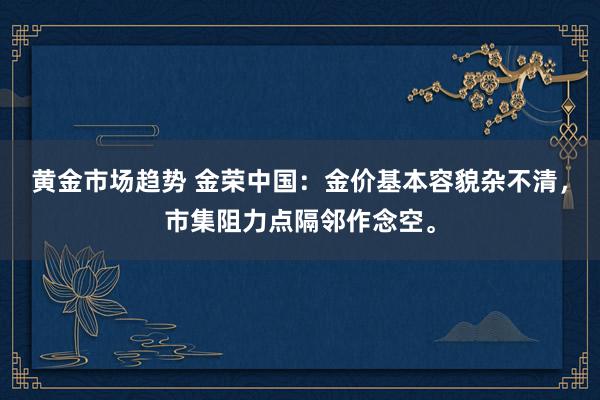 黄金市场趋势 金荣中国：金价基本容貌杂不清，市集阻力点隔邻作念空。